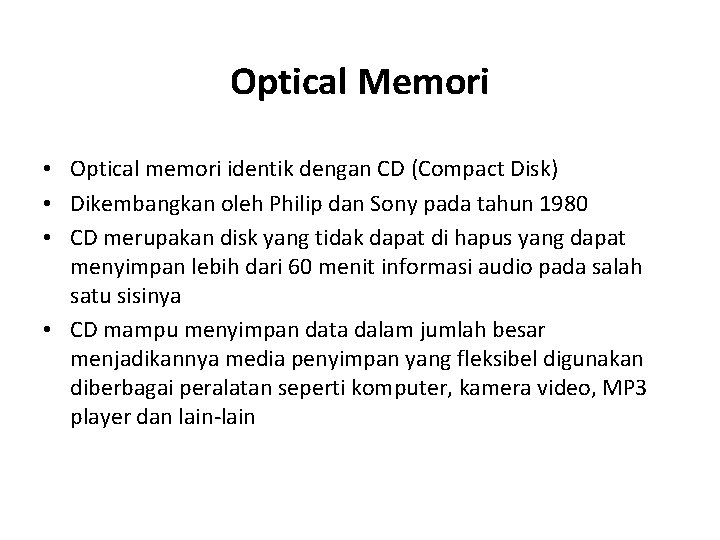 Optical Memori

• Optical memori identik dengan CD (Compact Disk)
• Dikembangkan oleh Philip dan Sony pada tahun 1980
• CD merupakan disk yang tidak dapat di hapus yang dapat menyimpan lebih dari 60 menit informasi audio pada salah satu sisinya
• CD mampu menyimpan data dalam jumlah besar menjadikannya media penyimpan yang fleksibel digunakan diberbagai peralatan seperti komputer, kamera video, MP3 player dan lain-lain